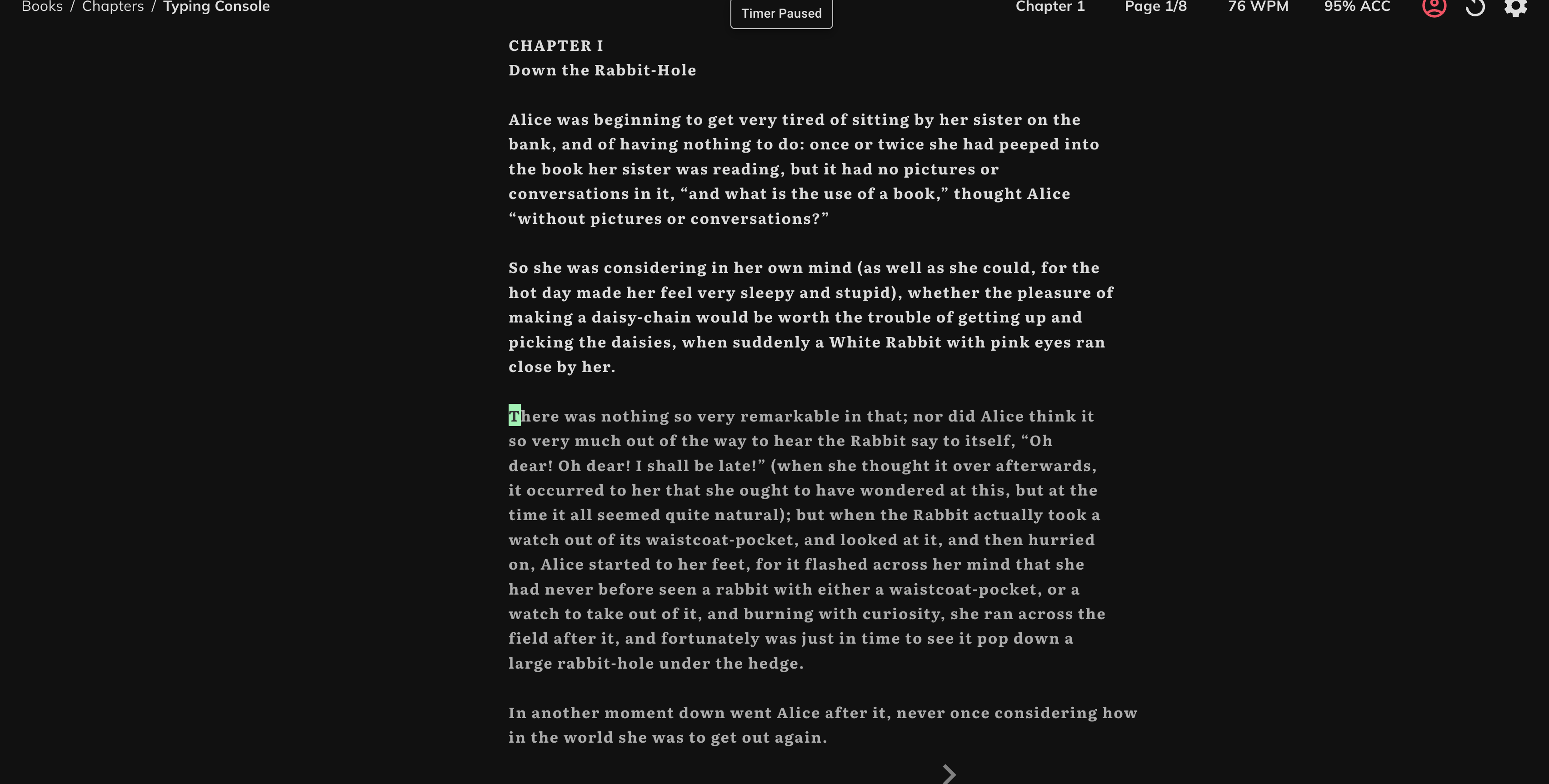 Books / Chapters / Typing Console

Timer Paused

Chapter 1 Page 1/8 76 WPM 95% ACC

CHAPTER I
Down the Rabbit-Hole

Alice was beginning to get very tired of sitting by her sister on the bank, and of having nothing to do: once or twice she had peeped into the book her sister was reading, but it had no pictures or conversations in it, “and what is the use of a book,” thought Alice “without pictures or conversations?”

So she was considering in her own mind (as well as she could, for the hot day made her feel very sleepy and stupid), whether the pleasure of making a daisy-chain would be worth the trouble of getting up and picking the daisies, when suddenly a White Rabbit with pink eyes ran close by her.

There was nothing so very remarkable in that; nor did Alice think it so very much out of the way to hear the Rabbit say to itself, “Oh dear! Oh dear! I shall be late!” (when she thought it over afterwards, it occurred to her that she ought to have wondered at this, but at the time it all seemed quite natural); but when the Rabbit actually took a watch out of its waistcoat-pocket, and looked at it, and then hurried on, Alice started to her feet, for it flashed across her mind that she had never before seen a rabbit with either a waistcoat-pocket, or a watch to take out of it, and burning with curiosity, she ran across the field after it, and fortunately was just in time to see it pop down a large rabbit-hole under the hedge.

In another moment down went Alice after it, never once considering how in the world she was to get out again.